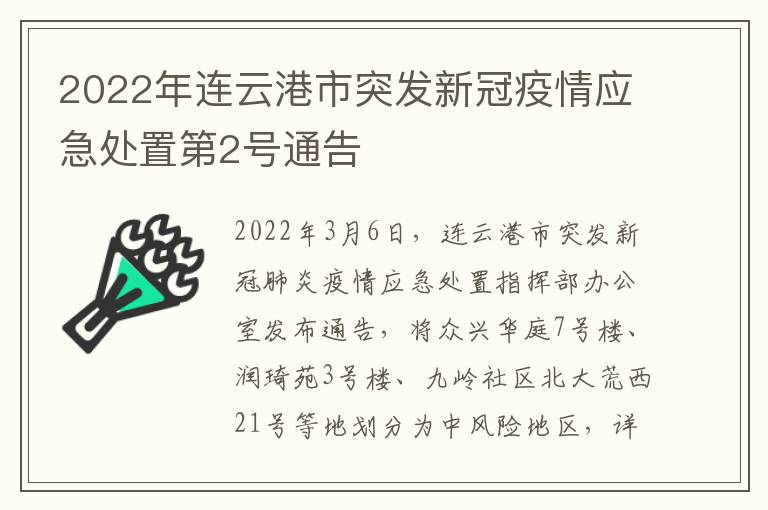 2022年连云港市突发新冠疫情应急处置第2号通告

2022年3月6日，连云港市突发新冠肺炎疫情应急处置指挥部办公室发布通告，将众兴华庭7号楼、润琦苑3号楼、九岭社区北大荒西21号等地划分为中风险地区，详